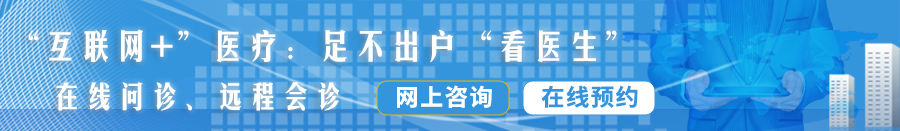 “互联网+”医疗：足不出户“看医生”

在线问诊、远程会诊

网上咨询

在线预约